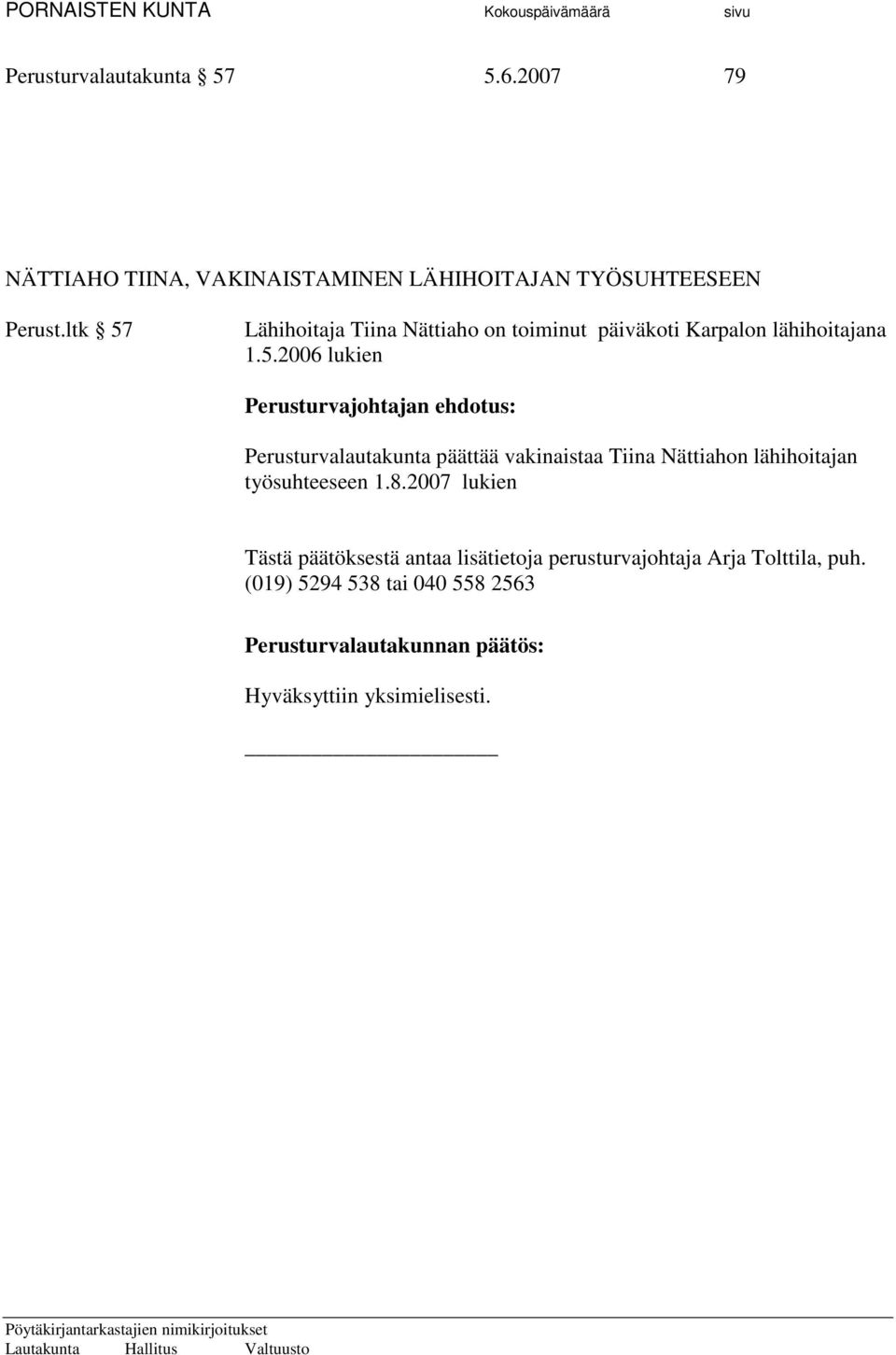 PORNAISTEN KUNTA Kokouspäivämäärä sivu

Perusturvalautakunta § 57 5.6.2007 79

NÄTTIAHO TIINA, VAKINAISTAMINEN LÄHIHOITAJAN TYÖSUHTEESEEN

Perust.ltk § 57 Lähihoitaja Tiina Nättiaho on toiminut päiväkoti Karpalon lähihoitajana 1.5.2006 lukien

Perusturvajohtajan ehdotus:

Perusturvalautakunta päättää vakinaistaa Tiina Nättiahon lähihoitajan työsuhteeseen 1.8.2007 lukien

Tästä päätöksestä antaa lisätietoja perusturvajohtaja Arja Tolttila, puh. (019) 5294 538 tai 040 558 2563

Perusturvalautakunnan päätös:

Hyväksyttiin yksimielisesti.

Pöytäkirjantarkastajien nimikirjoitukset
Lautakunta Hallitus Valtuusto